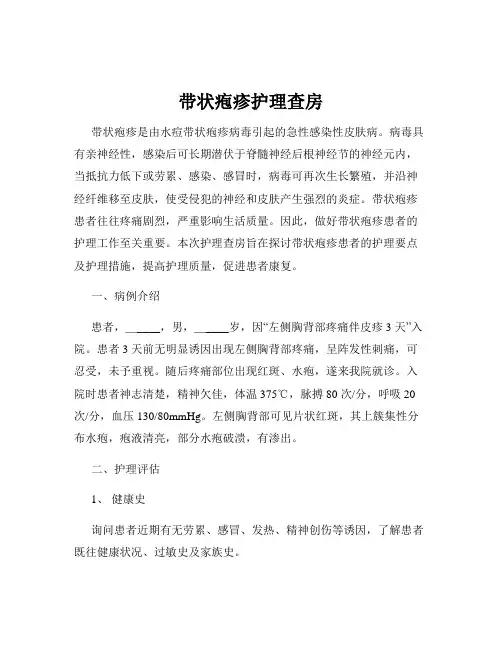 带状疱疹护理查房

带状疱疹是由水痘带状疱疹病毒引起的急性感染性皮肤病。病毒具有亲神经性，感染后可长期潜伏于脊髓神经后根神经节的神经元内，当抵抗力低下或劳累、感染、感冒时，病毒可再次生长繁殖，并沿神经纤维移至皮肤，使受侵犯的神经和皮肤产生强烈的炎症。带状疱疹患者往往疼痛剧烈，严重影响生活质量。因此，做好带状疱疹患者的护理工作至关重要。本次护理查房旨在探讨带状疱疹患者的护理要点及护理措施，提高护理质量，促进患者康复。

一、病例介绍

患者，______，男，______岁，因“左侧胸背部疼痛伴皮疹 3 天”入院。患者 3 天前无明显诱因出现左侧胸背部疼痛，呈阵发性刺痛，可忍受，未予重视。随后疼痛部位出现红斑、水疱，遂来我院就诊。入院时患者神志清楚，精神欠佳，体温 375℃，脉搏 80 次/分，呼吸 20 次/分，血压 130/80mmHg。左侧胸背部可见片状红斑，其上簇集性分布水疱，疱液清亮，部分水疱破溃，有渗出。

二、护理评估

1、 健康史

询问患者近期有无劳累、感冒、发热、精神创伤等诱因，了解患者既往健康状况、过敏史及家族史。